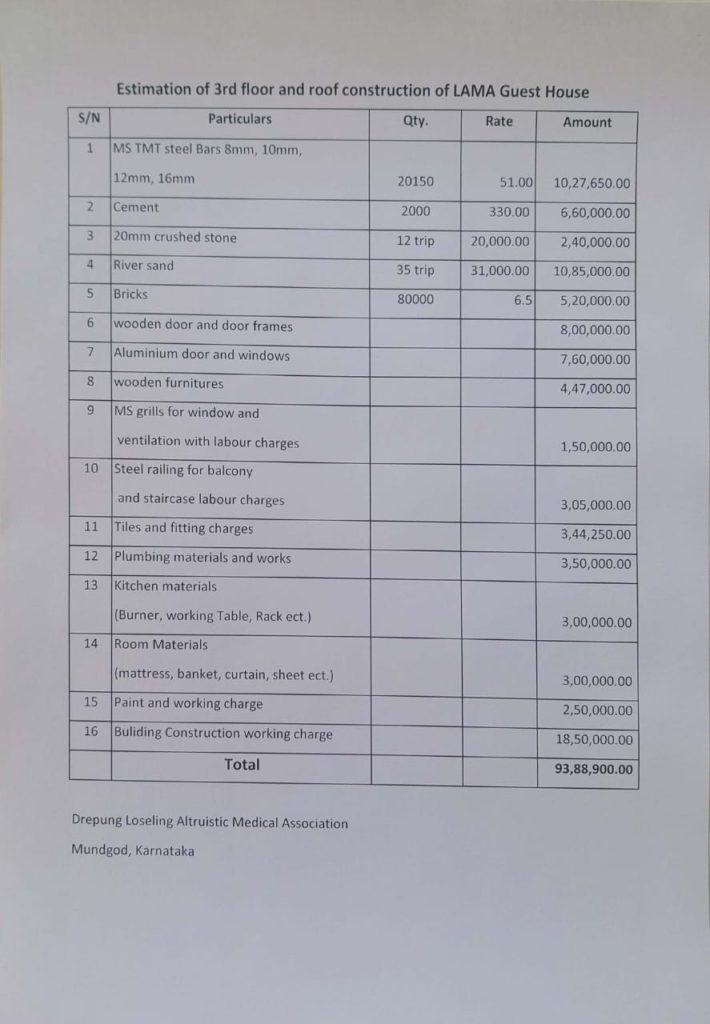 Estimation of 3rd floor and roof construction of LAMA Guest House

| S/N | Particulars | Qty. | Rate | Amount |
|---|---|---|---|---|
| 1 | MS TMT steel Bars 8mm, 10mm, 12mm, 16mm | 20150 | 51.00 | 10,27,650.00 |
| 2 | Cement | 2000 | 330.00 | 6,60,000.00 |
| 3 | 20mm crushed stone | 12 trip | 20,000.00 | 2,40,000.00 |
| 4 | River sand | 35 trip | 31,000.00 | 10,85,000.00 |
| 5 | Bricks | 80000 | 6.5 | 5,20,000.00 |
| 6 | wooden door and door frames | | | 8,00,000.00 |
| 7 | Aluminium door and windows | | | 7,60,000.00 |
| 8 | wooden furnitures | | | 4,47,000.00 |
| 9 | MS grills for window and ventilation with labour charges | | | 1,50,000.00 |
| 10 | Steel railing for balcony and staircase labour charges | | | 3,05,000.00 |
| 11 | Tiles and fitting charges | | | 3,44,250.00 |
| 12 | Plumbing materials and works | | | 3,50,000.00 |
| 13 | Kitchen materials (Burner, working Table, Rack ect.) | | | 3,00,000.00 |
| 14 | Room Materials (mattress, banket, curtain, sheet ect.) | | | 3,00,000.00 |
| 15 | Paint and working charge | | | 2,50,000.00 |
| 16 | Buliding Construction working charge | | | 18,50,000.00 |
| | Total | | | 93,88,900.00 |

Drepung Loseling Altruistic Medical Association

Mundgod, Karnataka